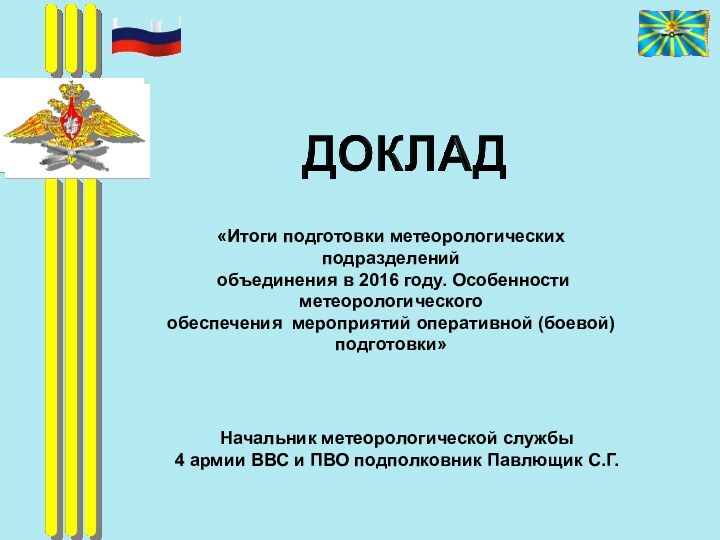 ДОКЛАД

«Итоги подготовки метеорологических подразделений объединения в 2016 году. Особенности метеорологического обеспечения мероприятий оперативной (боевой) подготовки»

Начальник метеорологической службы
4 армии ВВС и ПВО подполковник Павлющик С.Г.